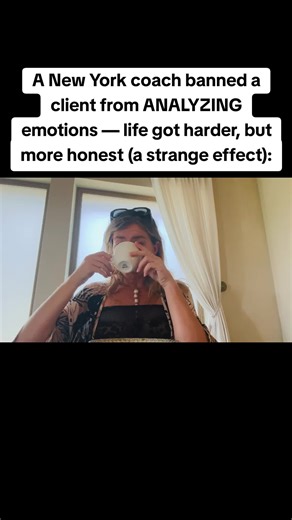 A New York coach banned a client from ANALYZING emotions — life got harder, but more honest (a strange effect):